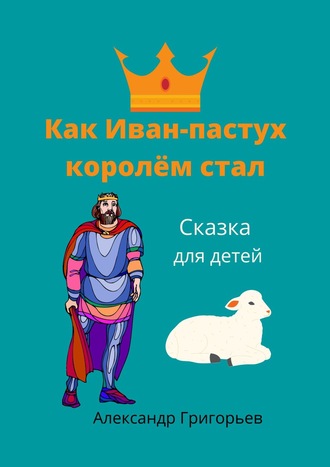 Как Иван-пастух королём стал

Сказка
для детей

Александр Григорьев